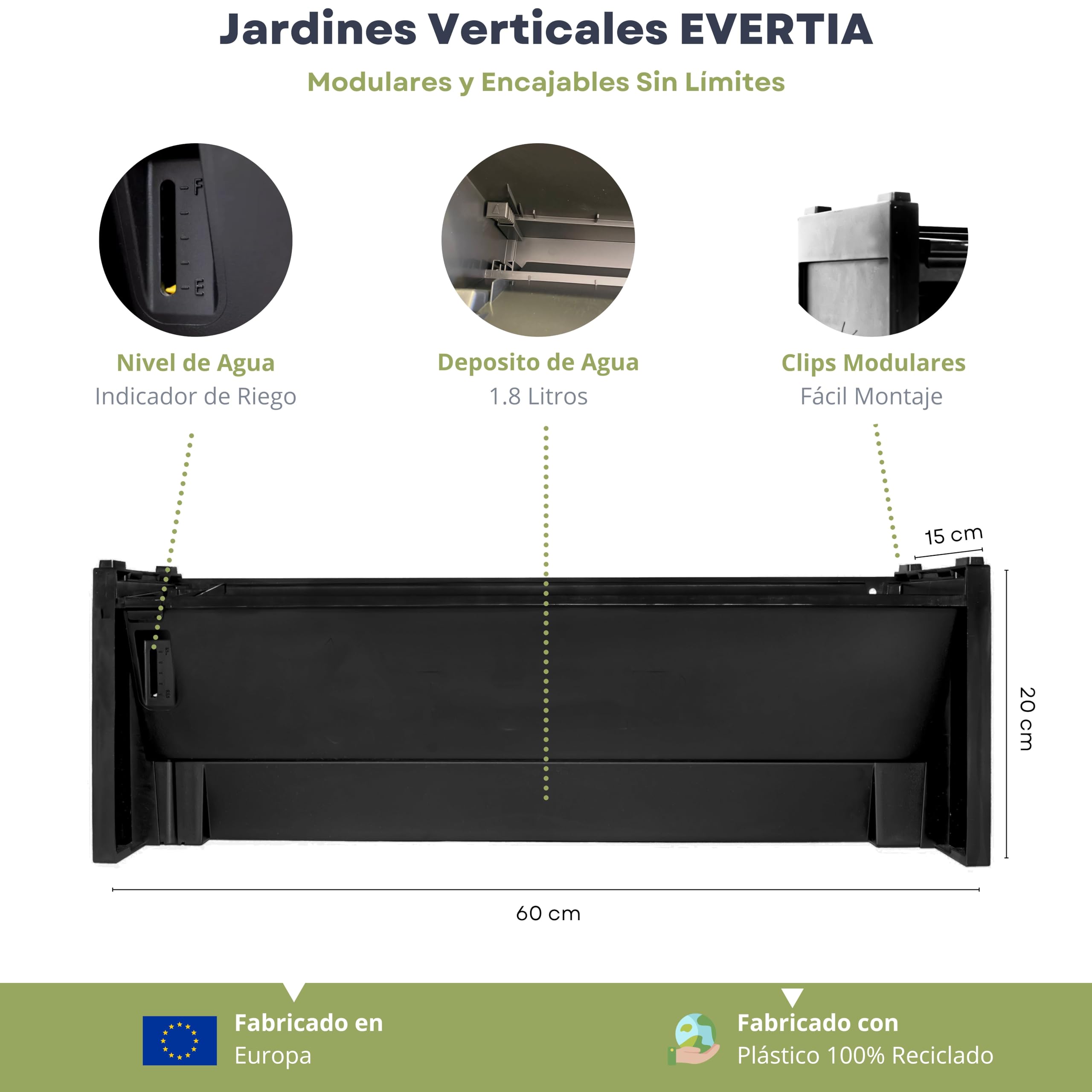 Jardines Verticales EVERTIA

Modulares y Encajables Sin Límites

F

E

Nivel de Agua
Indicador de Riego

Deposito de Agua
1.8 Litros

Clips Modulares
Fácil Montaje

15 cm

20 cm

60 cm

Fabricado en
Europa

Fabricado con
Plástico 100% Reciclado